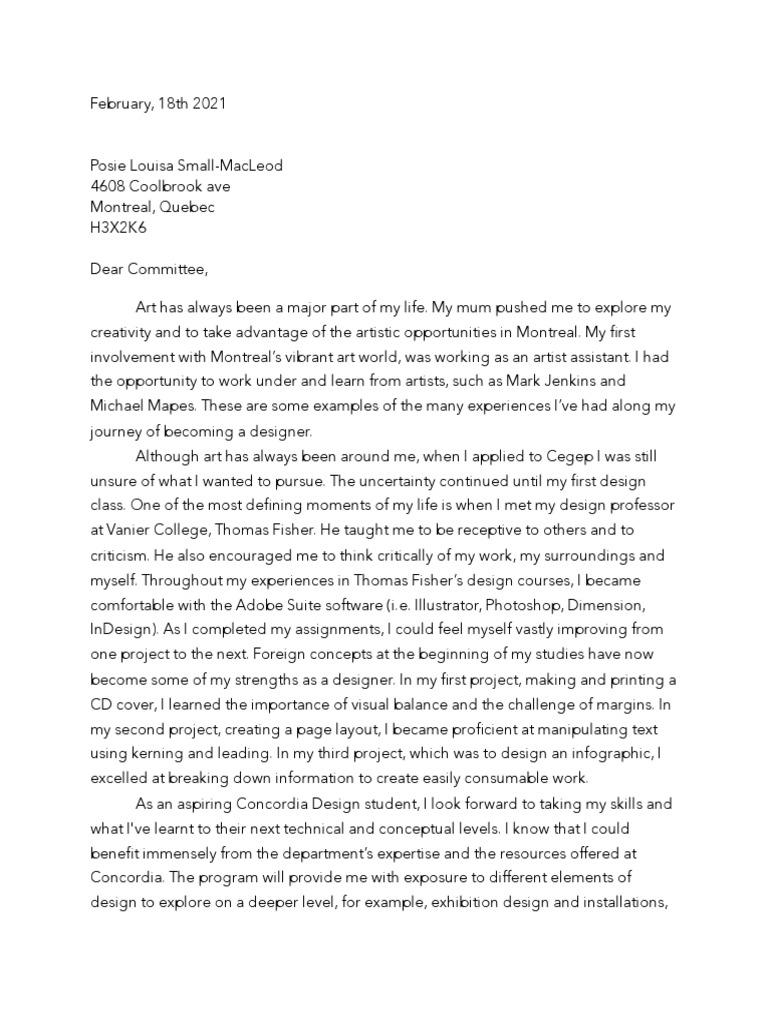 February, 18th 2021

Posie Louisa Small-MacLeod
4608 Coolbrook ave
Montreal, Quebec
H3X2K6

Dear Committee,

Art has always been a major part of my life. My mum pushed me to explore my creativity and to take advantage of the artistic opportunities in Montreal. My first involvement with Montreal's vibrant art world, was working as an artist assistant. I had the opportunity to work under and learn from artists, such as Mark Jenkins and Michael Mapes. These are some examples of the many experiences I've had along my journey of becoming a designer.

Although art has always been around me, when I applied to Cegep I was still unsure of what I wanted to pursue. The uncertainty continued until my first design class. One of the most defining moments of my life is when I met my design professor at Vanier College, Thomas Fisher. He taught me to be receptive to others and to criticism. He also encouraged me to think critically of my work, my surroundings and myself. Throughout my experiences in Thomas Fisher's design courses, I became comfortable with the Adobe Suite software (i.e. Illustrator, Photoshop, Dimension, InDesign). As I completed my assignments, I could feel myself vastly improving from one project to the next. Foreign concepts at the beginning of my studies have now become some of my strengths as a designer. In my first project, making and printing a CD cover, I learned the importance of visual balance and the challenge of margins. In my second project, creating a page layout, I became proficient at manipulating text using kerning and leading. In my third project, which was to design an infographic, I excelled at breaking down information to create easily consumable work.

As an aspiring Concordia Design student, I look forward to taking my skills and what I've learnt to their next technical and conceptual levels. I know that I could benefit immensely from the department's expertise and the resources offered at Concordia. The program will provide me with exposure to different elements of design to explore on a deeper level, for example, exhibition design and installations,